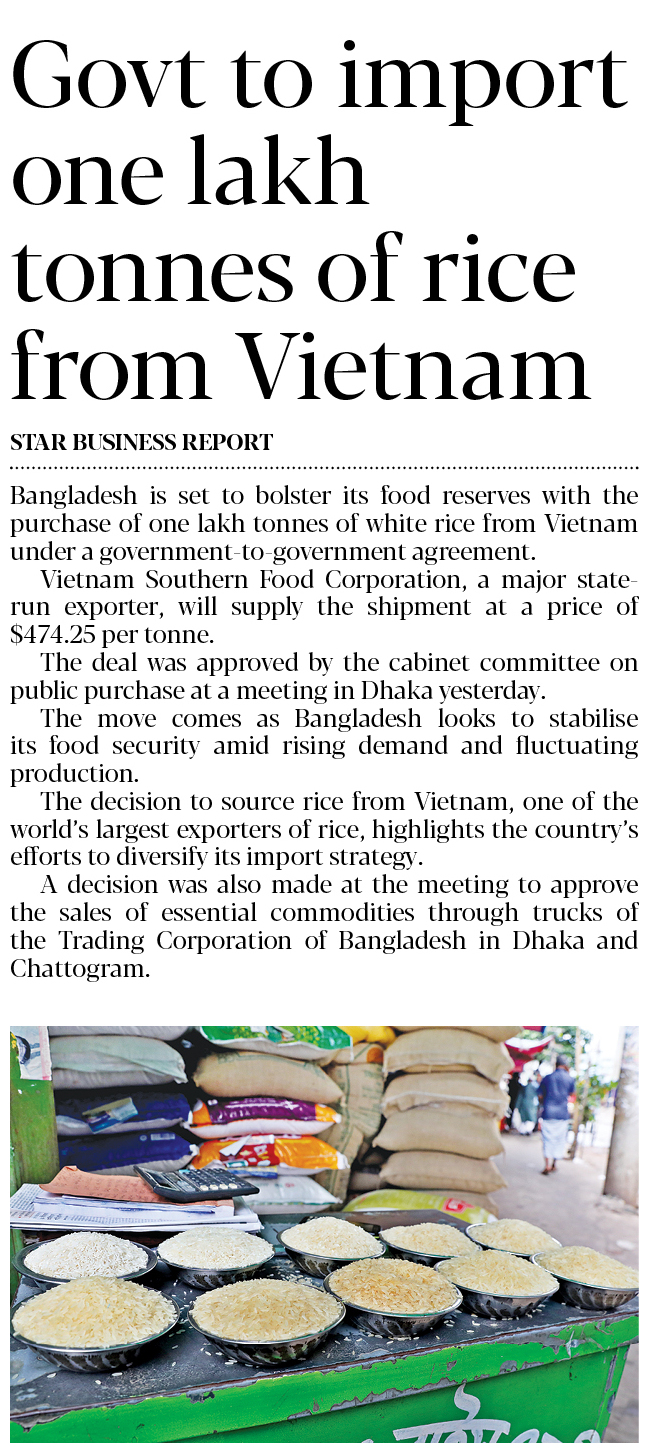 Govt to import one lakh tonnes of rice from Vietnam

STAR BUSINESS REPORT

Bangladesh is set to bolster its food reserves with the purchase of one lakh tonnes of white rice from Vietnam under a government-to-government agreement.

Vietnam Southern Food Corporation, a major state-run exporter, will supply the shipment at a price of $474.25 per tonne.

The deal was approved by the cabinet committee on public purchase at a meeting in Dhaka yesterday.

The move comes as Bangladesh looks to stabilise its food security amid rising demand and fluctuating production.

The decision to source rice from Vietnam, one of the world's largest exporters of rice, highlights the country's efforts to diversify its import strategy.

A decision was also made at the meeting to approve the sales of essential commodities through trucks of the Trading Corporation of Bangladesh in Dhaka and Chattogram.